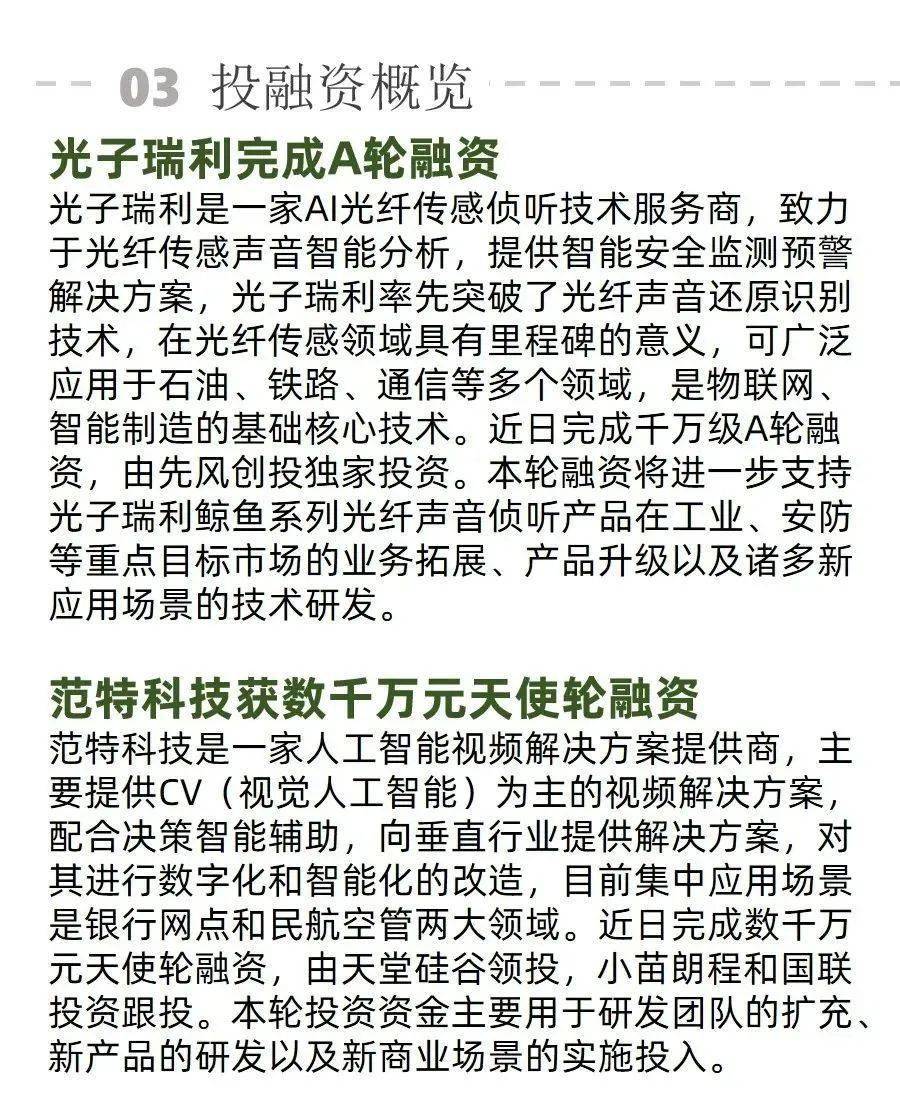 03 投融资概览

光子瑞利完成A轮融资

光子瑞利是一家AI光纤传感侦听技术服务商，致力于光纤传感声音智能分析，提供智能安全监测预警解决方案，光子瑞利率先突破了光纤声音还原识别技术，在光纤传感领域具有里程碑的意义，可广泛应用于石油、铁路、通信等多个领域，是物联网、智能制造的基础核心技术。近日完成千万级A轮融资，由先风创投独家投资。本轮融资将进一步支持光子瑞利鲸鱼系列光纤声音侦听产品在工业、安防等重点目标市场的业务拓展、产品升级以及诸多新应用场景的技术研发。

范特科技获数千万元天使轮融资

范特科技是一家人工智能视频解决方案提供商，主要提供CV（视觉人工智能）为主的视频解决方案，配合决策智能辅助，向垂直行业提供解决方案，对其进行数字化和智能化的改造，目前集中应用场景是银行网点和民航空管两大领域。近日完成数千万元天使轮融资，由天堂硅谷领投，小苗朗程和国联投资跟投。本轮投资资金主要用于研发团队的扩充、新产品的研发以及新商业场景的实施投入。